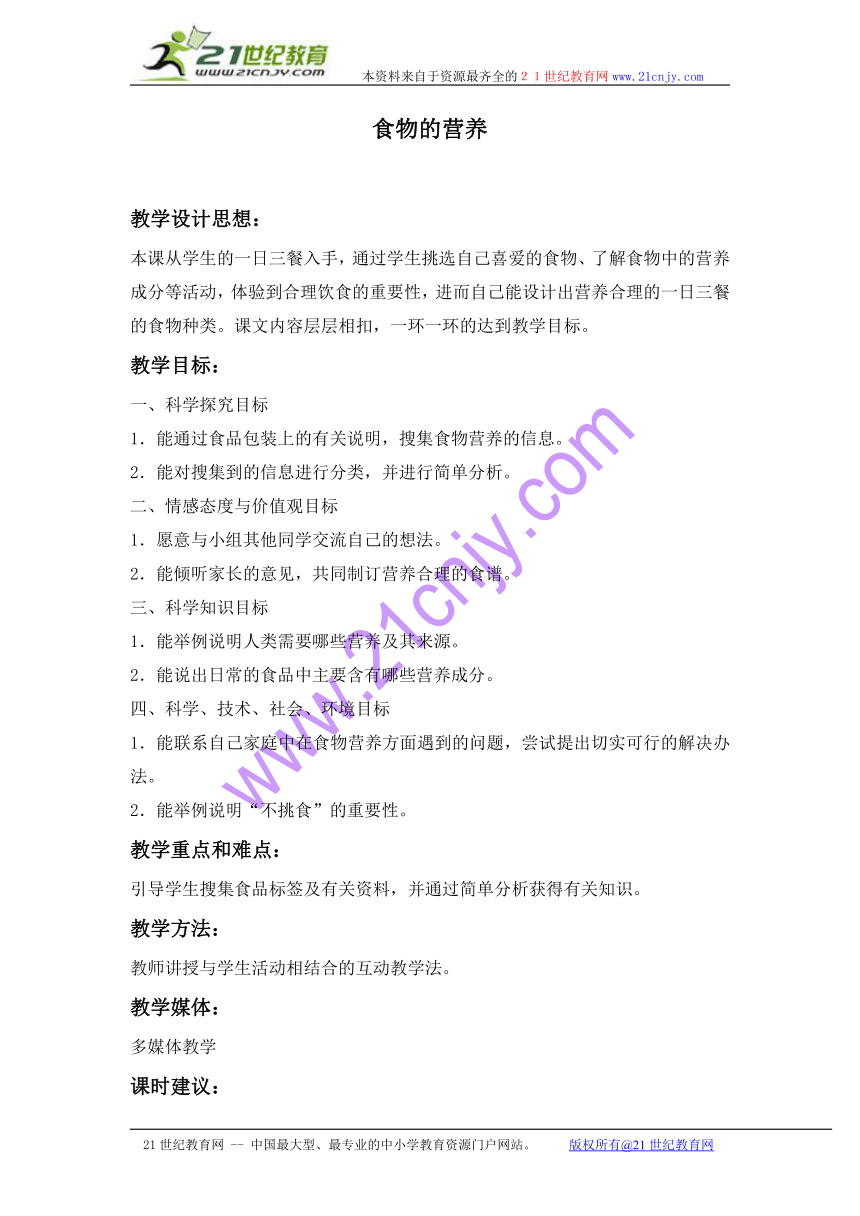 21世纪教育
www.21cnjy.com
本资料来自于资源最齐全的２１世纪教育网www.21cnjy.com

食物的营养

教学设计思想：

本课从学生的一日三餐入手，通过学生挑选自己喜爱的食物、了解食物中的营养成分等活动，体验到合理饮食的重要性，进而自己能设计出营养合理的一日三餐的食物种类。课文内容层层相扣，一环一环的达到教学目标。

教学目标：

一、科学探究目标
1．能通过食品包装上的有关说明，搜集食物营养的信息。
2．能对搜集到的信息进行分类，并进行简单分析。
二、情感态度与价值观目标
1．愿意与小组其他同学交流自己的想法。
2．能倾听家长的意见，共同制订营养合理的食谱。
三、科学知识目标
1．能举例说明人类需要哪些营养及其来源。
2．能说出日常的食品中主要含有哪些营养成分。
四、科学、技术、社会、环境目标
1．能联系自己家庭中在食物营养方面遇到的问题，尝试提出切实可行的解决办法。
2．能举例说明“不挑食”的重要性。

教学重点和难点：

引导学生搜集食品标签及有关资料，并通过简单分析获得有关知识。

教学方法：

教师讲授与学生活动相结合的互动教学法。

教学媒体：

多媒体教学

课时建议：

www.21cnjy.com

21世纪教育网 -- 中国最大型、最专业的中小学教育资源门户网站。 版权所有@21世纪教育网